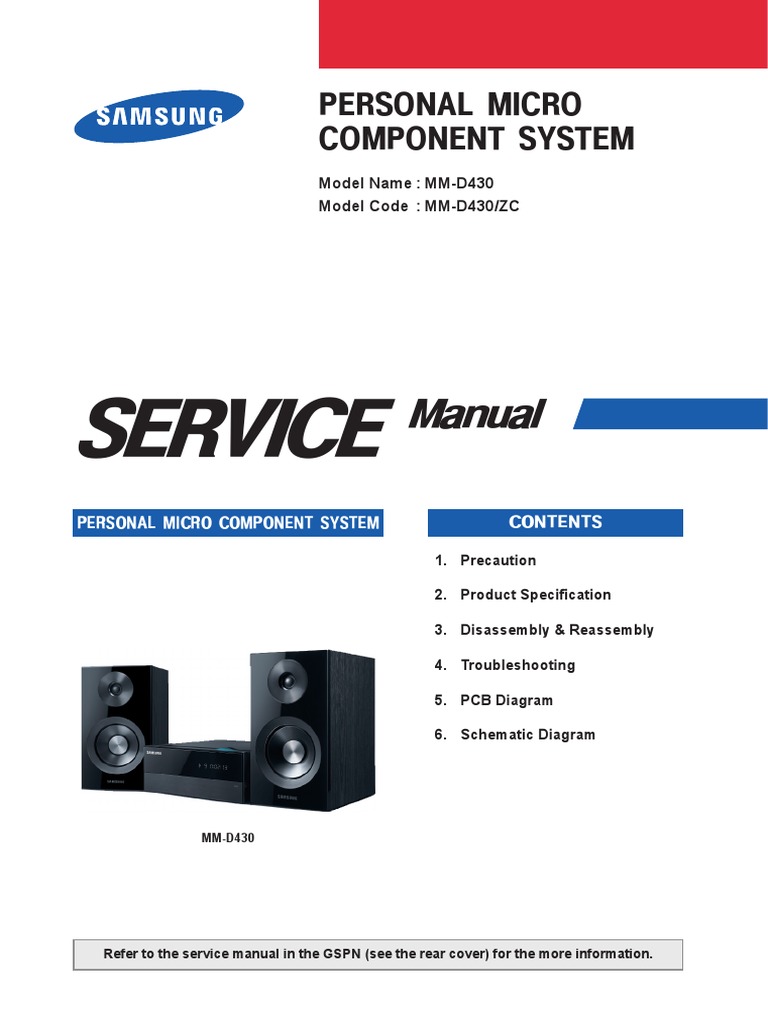 SAMSUNG

PERSONAL MICRO COMPONENT SYSTEM

Model Name : MM-D430
Model Code : MM-D430/ZC

SERVICE Manual

PERSONAL MICRO COMPONENT SYSTEM

MM-D430

CONTENTS

1. Precaution
2. Product Specification
3. Disassembly & Reassembly
4. Troubleshooting
5. PCB Diagram
6. Schematic Diagram

Refer to the service manual in the GSPN (see the rear cover) for the more information.